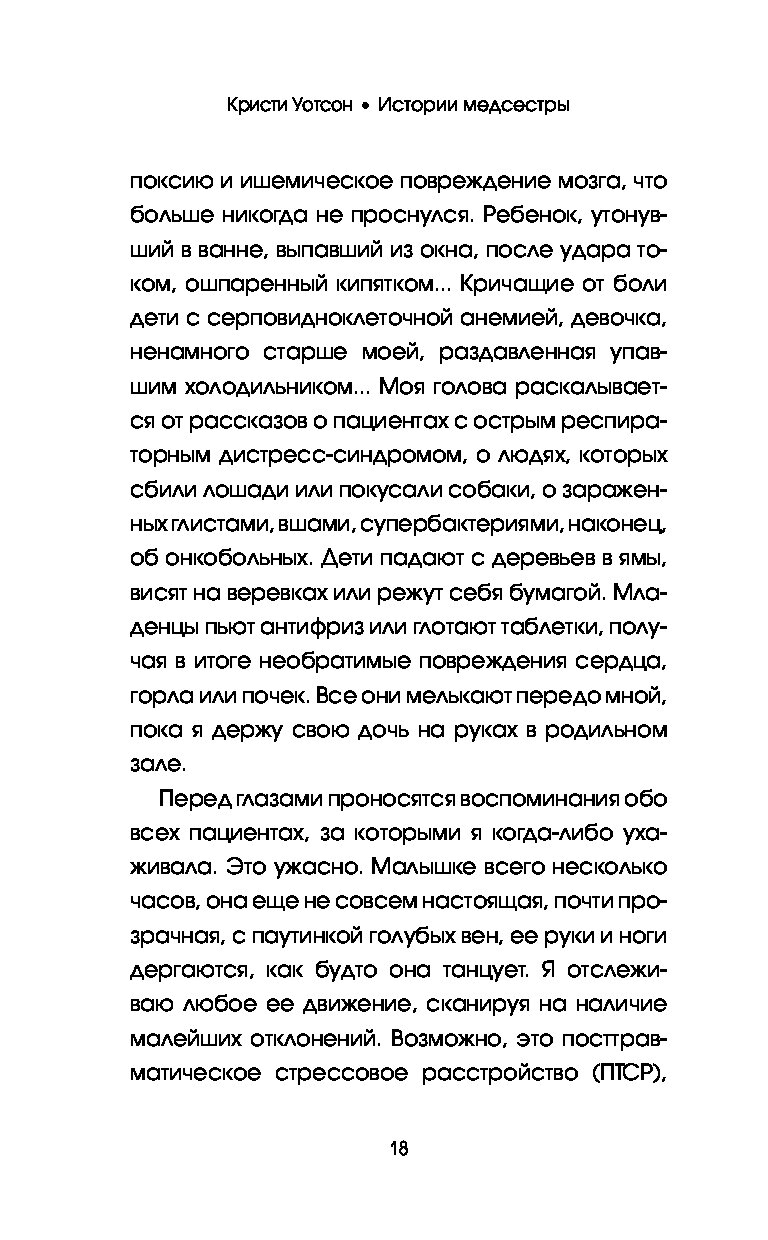 Кристи Уотсон • Истории медсестры

поксию и ишемическое повреждение мозга, что больше никогда не проснулся. Ребенок, утонувший в ванне, выпавший из окна, после удара током, ошпаренный кипятком... Кричащие от боли дети с серповидноклеточной анемией, девочка, ненамного старше моей, раздавленная упавшим холодильником... Моя голова раскалывается от рассказов о пациентах с острым респираторным дистресс-синдромом, о людях, которых сбили лошади или покусали собаки, о зараженных глистами, вшами, супербактериями, наконец, об онкобольных. Дети падают с деревьев в ямы, висят на веревках или режут себя бумагой. Младенцы пьют антифриз или глотают таблетки, получая в итоге необратимые повреждения сердца, горла или почек. Все они мелькают передо мной, пока я держу свою дочь на руках в родильном зале.

Перед глазами проносятся воспоминания обо всех пациентах, за которыми я когда-либо ухаживала. Это ужасно. Малышке всего несколько часов, она еще не совсем настоящая, почти прозрачная, с паутинкой голубых вен, ее руки и ноги дергаются, как будто она танцует. Я отслеживаю любое ее движение, сканируя на наличие малейших отклонений. Возможно, это посттравматическое стрессовое расстройство (ПТСР),

18